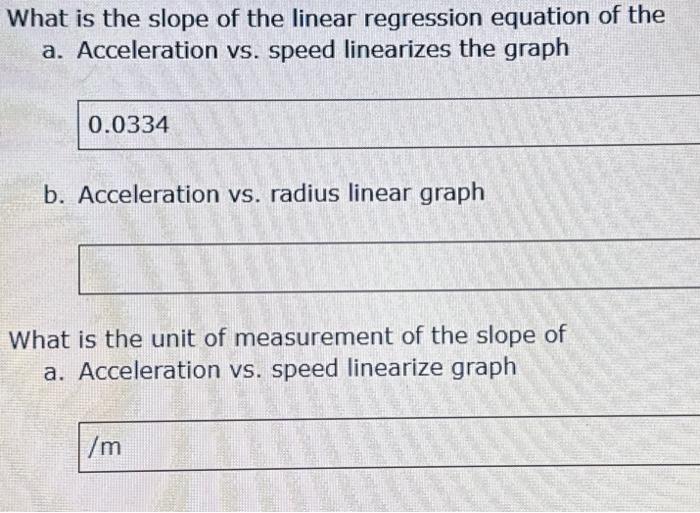 What is the slope of the linear regression equation of the

a. Acceleration vs. speed linearizes the graph

0.0334

b. Acceleration vs. radius linear graph

What is the unit of measurement of the slope of

a. Acceleration vs. speed linearize graph

/m